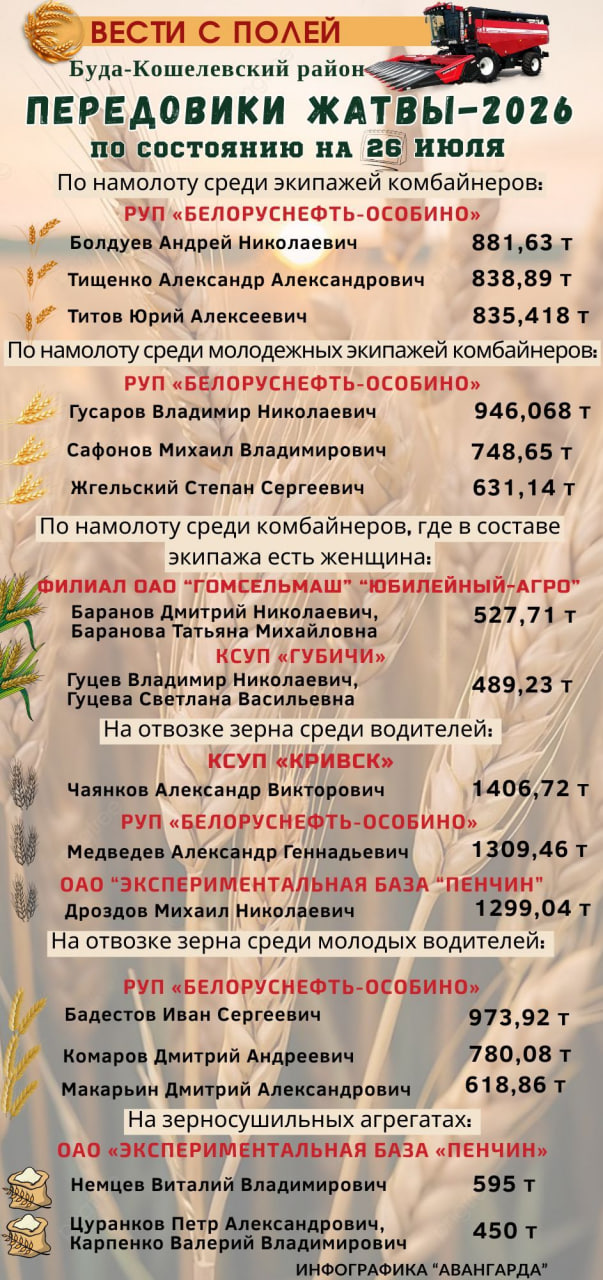 ВЕСТИ С ПОЛЕЙ

Буда-Кошелевский район

ПЕРЕДОВИКИ ЖАТВЫ-2026

по состоянию на 26 июля

По намолоту среди экипажей комбайнеров:

РУП «БЕЛОРУСНЕФТЬ-ОСОБИНО»

Болдуев Андрей Николаевич 881,63 т

Тищенко Александр Александрович 838,89 т

Титов Юрий Алексеевич 835,418 т

По намолоту среди молодежных экипажей комбайнеров:

РУП «БЕЛОРУСНЕФТЬ-ОСОБИНО»

Гусаров Владимир Николаевич 946,068 т

Сафонов Михаил Владимирович 748,65 т

Жгельский Степан Сергеевич 631,14 т

По намолоту среди комбайнеров, где в составе экипажа есть женщина:

ФИЛИАЛ ОАО "ГОМСЕЛЬМАШ" "ЮБИЛЕЙНЫЙ-АГРО"

Баранов Дмитрий Николаевич,
Баранова Татьяна Михайловна 527,71 т

КСУП «ГУБИЧИ»

Гуцев Владимир Николаевич,
Гуцева Светлана Васильевна 489,23 т

На отвозке зерна среди водителей:

КСУП «КРИВСК»

Чаянков Александр Викторович 1406,72 т

РУП «БЕЛОРУСНЕФТЬ-ОСОБИНО»

Медведев Александр Геннадьевич 1309,46 т

ОАО "ЭКСПЕРИМЕНТАЛЬНАЯ БАЗА "ПЕНЧИН"

Дроздов Михаил Николаевич 1299,04 т

На отвозке зерна среди молодых водителей:

РУП «БЕЛОРУСНЕФТЬ-ОСОБИНО»

Бадестов Иван Сергеевич 973,92 т

Комаров Дмитрий Андреевич 780,08 т

Макарьин Дмитрий Александрович 618,86 т

На зерносушильных агрегатах:

ОАО «ЭКСПЕРИМЕНТАЛЬНАЯ БАЗА «ПЕНЧИН»

Немцев Виталий Владимирович 595 т

Цуранков Петр Александрович,
Карпенко Валерий Владимирович 450 т

ИНФОГРАФИКА "АВАНГАРДА"